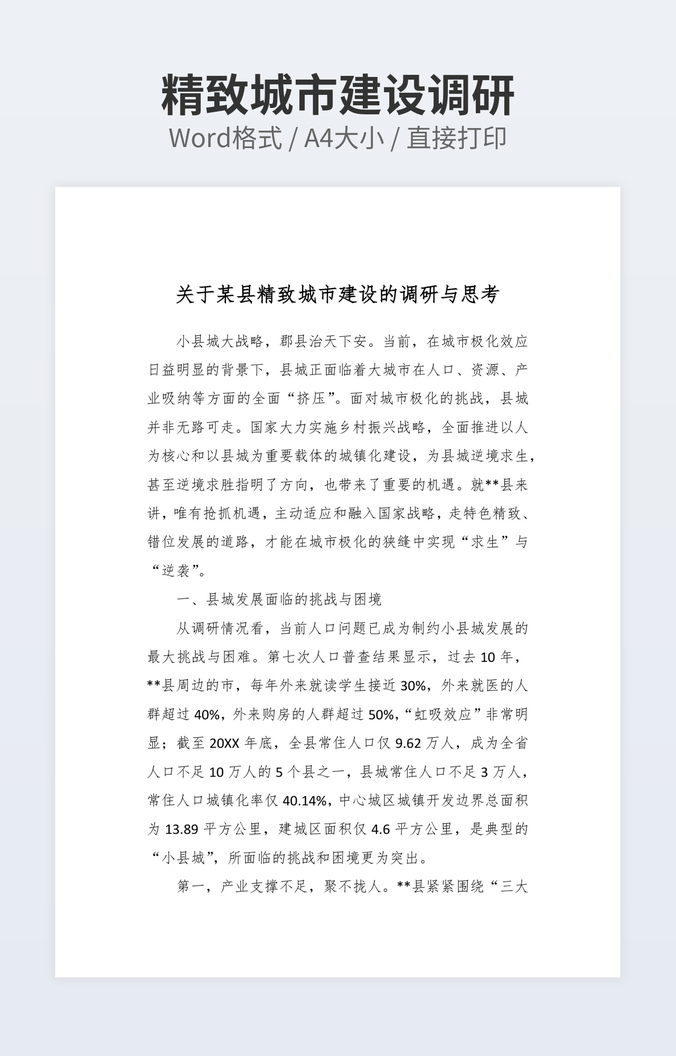 精致城市建设调研
Word格式 / A4大小 / 直接打印

关于某县精致城市建设的调研与思考

小县城大战略，郡县治天下安。当前，在城市极化效应日益明显的背景下，县城正面临着大城市在人口、资源、产业吸纳等方面的全面“挤压”。面对城市极化的挑战，县城并非无路可走。国家大力实施乡村振兴战略，全面推进以人为核心和以县城为重要载体的城镇化建设，为县城逆境求生，甚至逆境求胜指明了方向，也带来了重要的机遇。就**县来讲，唯有抢抓机遇，主动适应和融入国家战略，走特色精致、错位发展的道路，才能在城市极化的狭缝中实现“求生”与“逆袭”。

一、县城发展面临的挑战与困境

从调研情况看，当前人口问题已成为制约小县城发展的最大挑战与困难。第七次人口普查结果显示，过去10年，**县周边的市，每年外来就读学生接近30%，外来就医的人群超过40%，外来购房的人群超过50%，“虹吸效应”非常明显；截至20XX年底，全县常住人口仅9.62万人，成为全省人口不足10万人的5个县之一，县城常住人口不足3万人，常住人口城镇化率仅40.14%，中心城区城镇开发边界总面积为13.89平方公里，建城区面积仅4.6平方公里，是典型的“小县城”，所面临的挑战和困境更为突出。

第一，产业支撑不足，聚不拢人。**县紧紧围绕“三大